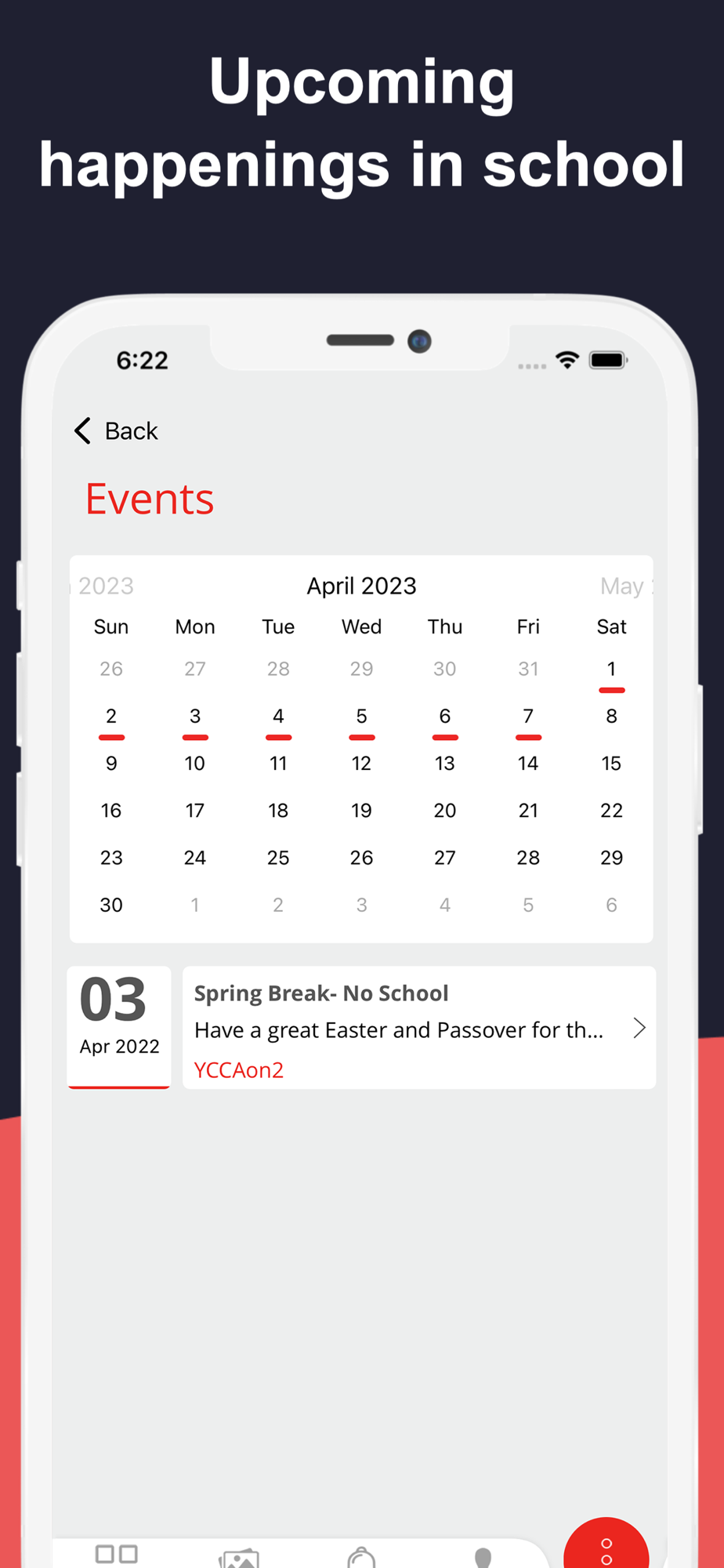 Upcoming happenings in school

6:22

Back

Events

2023 April 2023 May

| Sun | Mon | Tue | Wed | Thu | Fri | Sat |
|---|---|---|---|---|---|---|
| 26 | 27 | 28 | 29 | 30 | 31 | 1 |
| 2 | 3 | 4 | 5 | 6 | 7 | 8 |
| 9 | 10 | 11 | 12 | 13 | 14 | 15 |
| 16 | 17 | 18 | 19 | 20 | 21 | 22 |
| 23 | 24 | 25 | 26 | 27 | 28 | 29 |
| 30 | 1 | 2 | 3 | 4 | 5 | 6 |

03
Apr 2022

Spring Break- No School
Have a great Easter and Passover for th...
YCCAon2